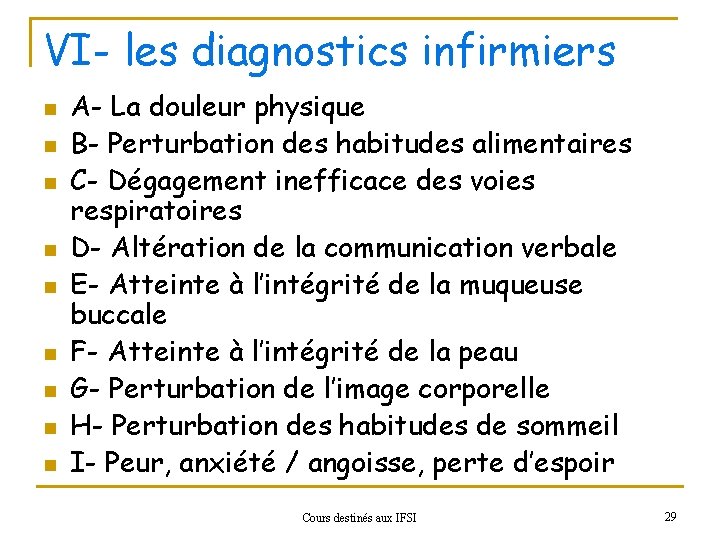 VI- les diagnostics infirmiers

• A- La douleur physique
• B- Perturbation des habitudes alimentaires
• C- Dégagement inefficace des voies respiratoires
• D- Altération de la communication verbale
• E- Atteinte à l'intégrité de la muqueuse buccale
• F- Atteinte à l'intégrité de la peau
• G- Perturbation de l'image corporelle
• H- Perturbation des habitudes de sommeil
• I- Peur, anxiété / angoisse, perte d'espoir

Cours destinés aux IFSI

29